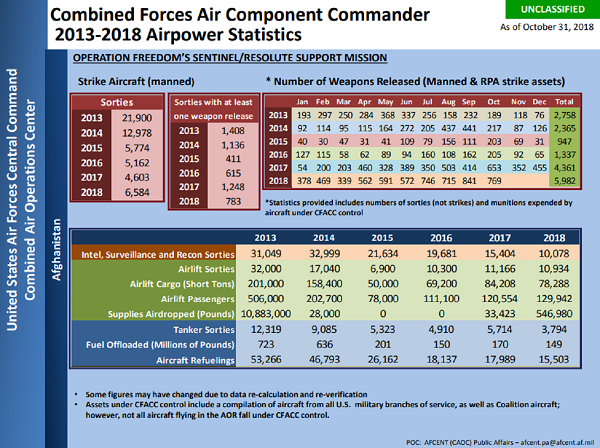 Combined Forces Air Component Commander
2013-2018 Airpower Statistics

UNCLASSIFIED

As of October 31, 2018

United States Air Forces Central Command
Combined Air Operations Center

Afghanistan

OPERATION FREEDOM'S SENTINEL/RESOLUTE SUPPORT MISSION

Strike Aircraft (manned)

| Sorties | |
|---|---|
| 2013 | 21,900 |
| 2014 | 12,978 |
| 2015 | 5,774 |
| 2016 | 5,162 |
| 2017 | 4,603 |
| 2018 | 6,584 |

| Sorties with at least one weapon release | |
|---|---|
| 2013 | 1,408 |
| 2014 | 1,136 |
| 2015 | 411 |
| 2016 | 615 |
| 2017 | 1,248 |
| 2018 | 783 |

* Number of Weapons Released (Manned & RPA strike assets)

| | Jan | Feb | Mar | Apr | May | Jun | Jul | Aug | Sep | Oct | Nov | Dec | Total |
|---|---|---|---|---|---|---|---|---|---|---|---|---|---|
| 2013 | 193 | 297 | 250 | 284 | 368 | 337 | 256 | 158 | 232 | 189 | 118 | 76 | 2,758 |
| 2014 | 92 | 114 | 95 | 115 | 164 | 272 | 205 | 437 | 441 | 217 | 87 | 126 | 2,365 |
| 2015 | 40 | 30 | 47 | 31 | 41 | 109 | 79 | 156 | 111 | 203 | 69 | 31 | 947 |
| 2016 | 127 | 115 | 58 | 62 | 89 | 94 | 160 | 108 | 162 | 205 | 92 | 65 | 1,337 |
| 2017 | 54 | 200 | 203 | 460 | 328 | 389 | 350 | 503 | 414 | 653 | 352 | 455 | 4,361 |
| 2018 | 378 | 469 | 339 | 562 | 591 | 572 | 746 | 715 | 841 | 769 | | | 5,982 |

*Statistics provided includes numbers of sorties (not strikes) and munitions expended by aircraft under CFACC control

| | 2013 | 2014 | 2015 | 2016 | 2017 | 2018 |
|---|---|---|---|---|---|---|
| Intel, Surveillance and Recon Sorties | 31,049 | 32,999 | 21,634 | 19,681 | 15,404 | 10,078 |
| Airlift Sorties | 32,000 | 17,040 | 6,900 | 10,300 | 11,166 | 10,934 |
| Airlift Cargo (Short Tons) | 201,000 | 158,400 | 50,000 | 69,200 | 84,208 | 78,288 |
| Airlift Passengers | 506,000 | 202,700 | 78,000 | 111,100 | 120,554 | 129,942 |
| Supplies Airdropped (Pounds) | 10,883,000 | 28,000 | 0 | 0 | 33,423 | 546,980 |
| Tanker Sorties | 12,319 | 9,085 | 5,323 | 4,910 | 5,714 | 3,794 |
| Fuel Offloaded (Millions of Pounds) | 723 | 636 | 201 | 150 | 170 | 149 |
| Aircraft Refuelings | 53,266 | 46,793 | 26,162 | 18,137 | 17,989 | 15,503 |

• Some figures may have changed due to data re-calculation and re-verification
• Assets under CFACC control include a compilation of aircraft from all U.S. military branches of service, as well as Coalition aircraft; however, not all aircraft flying in the AOR fall under CFACC control.

POC: AFCENT (CAOC) Public Affairs – afcent.pa@afcent.af.mil